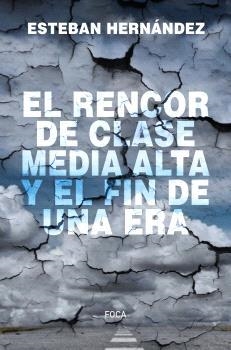 ESTEBAN HERNÁNDEZ

EL RENCOR DE CLASE MEDIA ALTA Y EL FIN DE UNA ERA

FOCA